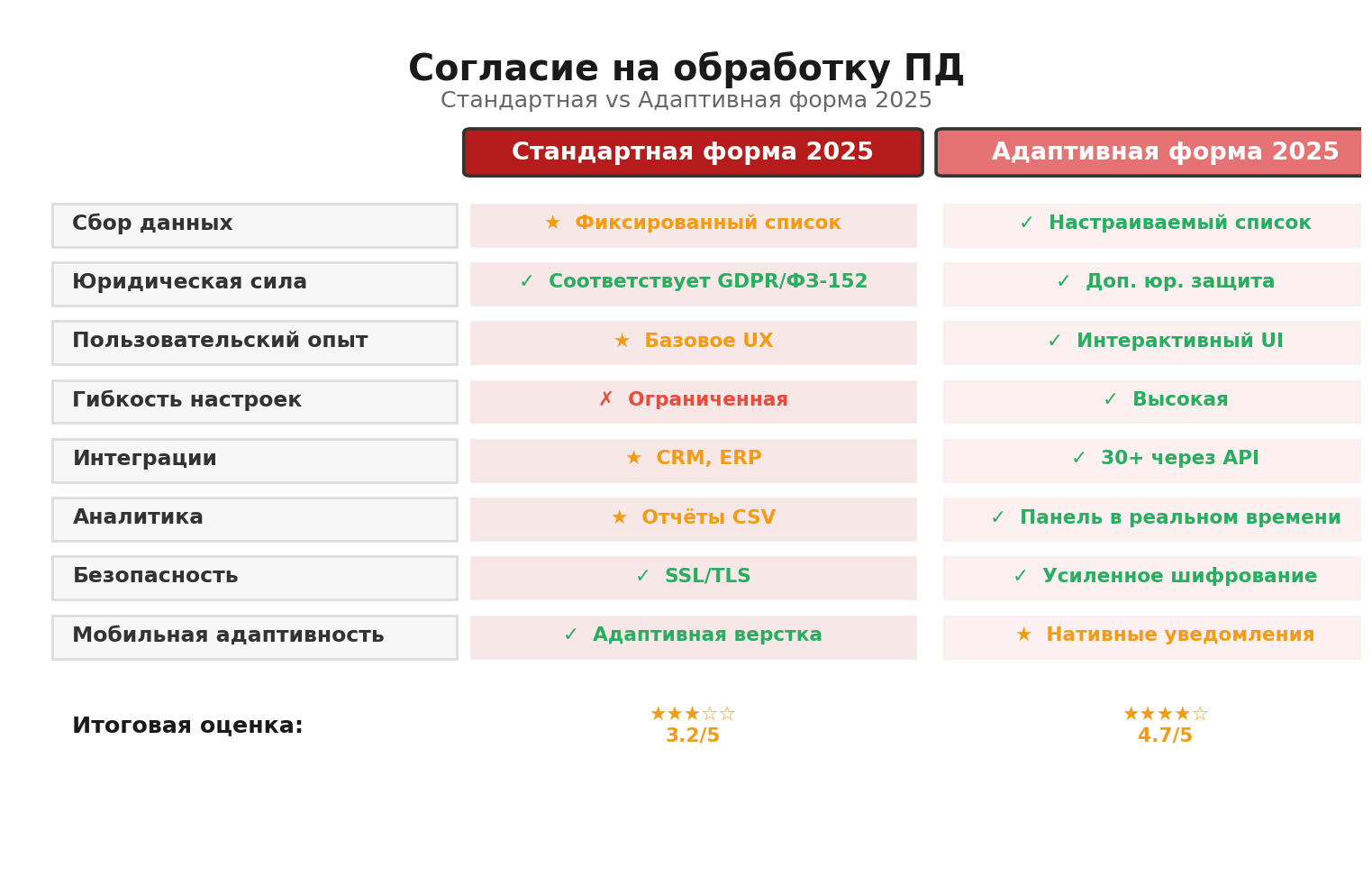 Согласие на обработку ПД
Стандартная vs Адаптивная форма 2025

| | Стандартная форма 2025 | Адаптивная форма 2025 |
|---|---|---|
| Сбор данных | ★ Фиксированный список | ✓ Настраиваемый список |
| Юридическая сила | ✓ Соответствует GDPR/ФЗ-152 | ✓ Доп. юр. защита |
| Пользовательский опыт | ★ Базовое UX | ✓ Интерактивный UI |
| Гибкость настроек | ✗ Ограниченная | ✓ Высокая |
| Интеграции | ★ CRM, ERP | ✓ 30+ через API |
| Аналитика | ★ Отчёты CSV | ✓ Панель в реальном времени |
| Безопасность | ✓ SSL/TLS | ✓ Усиленное шифрование |
| Мобильная адаптивность | ✓ Адаптивная верстка | ★ Нативные уведомления |
| Итоговая оценка: | ★★★☆☆ 3.2/5 | ★★★★☆ 4.7/5 |